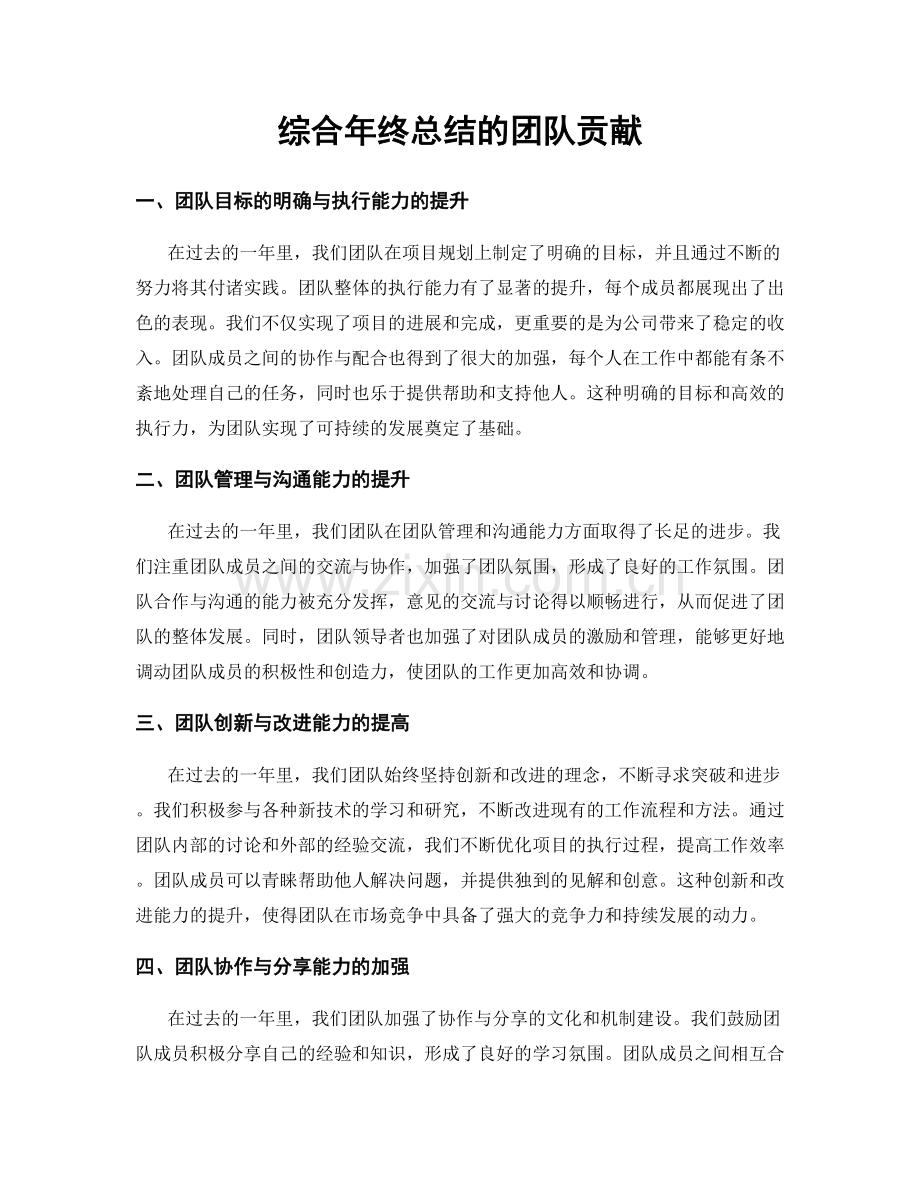 综合年终总结的团队贡献

一、团队目标的明确与执行能力的提升

在过去的一年里，我们团队在项目规划上制定了明确的目标，并且通过不断的努力将其付诸实践。团队整体的执行能力有了显著的提升，每个成员都展现出了出色的表现。我们不仅实现了项目的进展和完成，更重要的是为公司带来了稳定的收入。团队成员之间的协作与配合也得到了很大的加强，每个人在工作中都能有条不紊地处理自己的任务，同时也乐于提供帮助和支持他人。这种明确的目标和高效的执行力，为团队实现了可持续的发展奠定了基础。

二、团队管理与沟通能力的提升

在过去的一年里，我们团队在团队管理和沟通能力方面取得了长足的进步。我们注重团队成员之间的交流与协作，加强了团队氛围，形成了良好的工作氛围。团队合作与沟通的能力被充分发挥，意见的交流与讨论得以顺畅进行，从而促进了团队的整体发展。同时，团队领导者也加强了对团队成员的激励和管理，能够更好地调动团队成员的积极性和创造力，使团队的工作更加高效和协调。

三、团队创新与改进能力的提高

在过去的一年里，我们团队始终坚持创新和改进的理念，不断寻求突破和进步。我们积极参与各种新技术的学习和研究，不断改进现有的工作流程和方法。通过团队内部的讨论和外部的经验交流，我们不断优化项目的执行过程，提高工作效率。团队成员可以青睐帮助他人解决问题，并提供独到的见解和创意。这种创新和改进能力的提升，使得团队在市场竞争中具备了强大的竞争力和持续发展的动力。

四、团队协作与分享能力的加强

在过去的一年里，我们团队加强了协作与分享的文化和机制建设。我们鼓励团队成员积极分享自己的经验和知识，形成了良好的学习氛围。团队成员之间相互合

www.zixin.com.cn